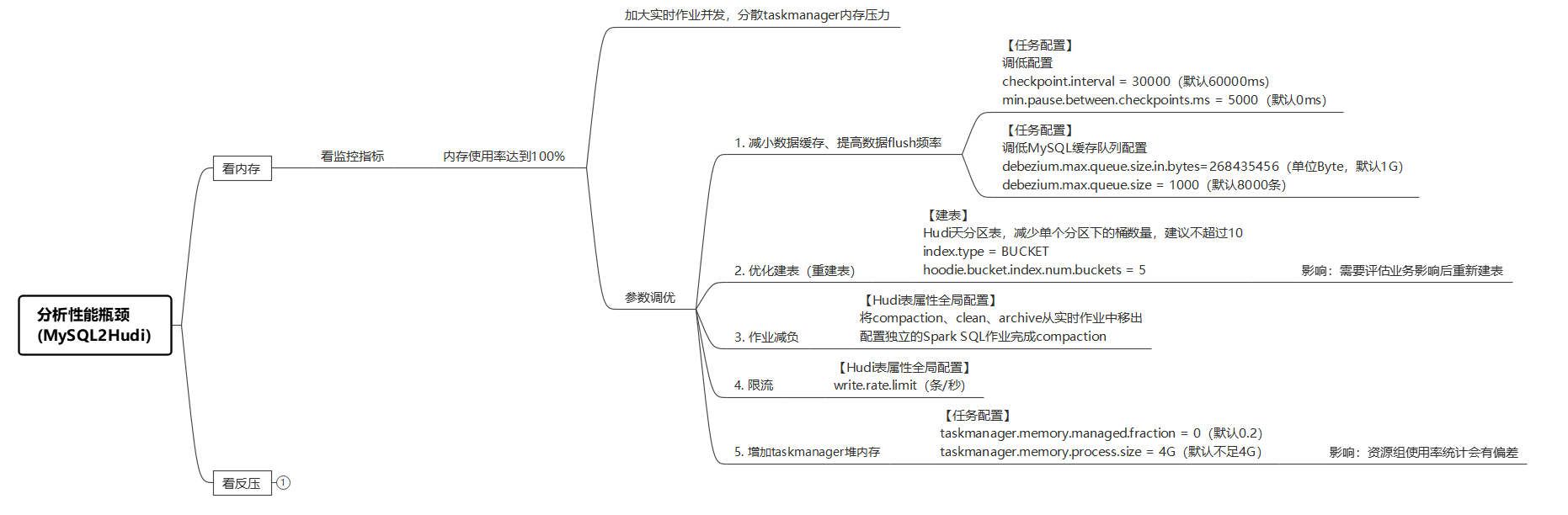 分析性能瓶颈
(MySQL2Hudi)

看内存

看监控指标

内存使用率达到100%

加大实时作业并发，分散taskmanager内存压力

参数调优

1. 减小数据缓存、提高数据flush频率

【任务配置】
调低配置
checkpoint.interval = 30000（默认60000ms）
min.pause.between.checkpoints.ms = 5000（默认0ms）

【任务配置】
调低MySQL缓存队列配置
debezium.max.queue.size.in.bytes=268435456（单位Byte，默认1G）
debezium.max.queue.size = 1000（默认8000条）

2. 优化建表（重建表）

【建表】
Hudi天分区表，减少单个分区下的桶数量，建议不超过10
index.type = BUCKET
hoodie.bucket.index.num.buckets = 5

影响：需要评估业务影响后重新建表

3. 作业减负

【Hudi表属性全局配置】
将compaction、clean、archive从实时作业中移出
配置独立的Spark SQL作业完成compaction

4. 限流

【Hudi表属性全局配置】
write.rate.limit（条/秒）

5. 增加taskmanager堆内存

【任务配置】
taskmanager.memory.managed.fraction = 0（默认0.2）
taskmanager.memory.process.size = 4G（默认不足4G）

影响：资源组使用率统计会有偏差

看反压
1